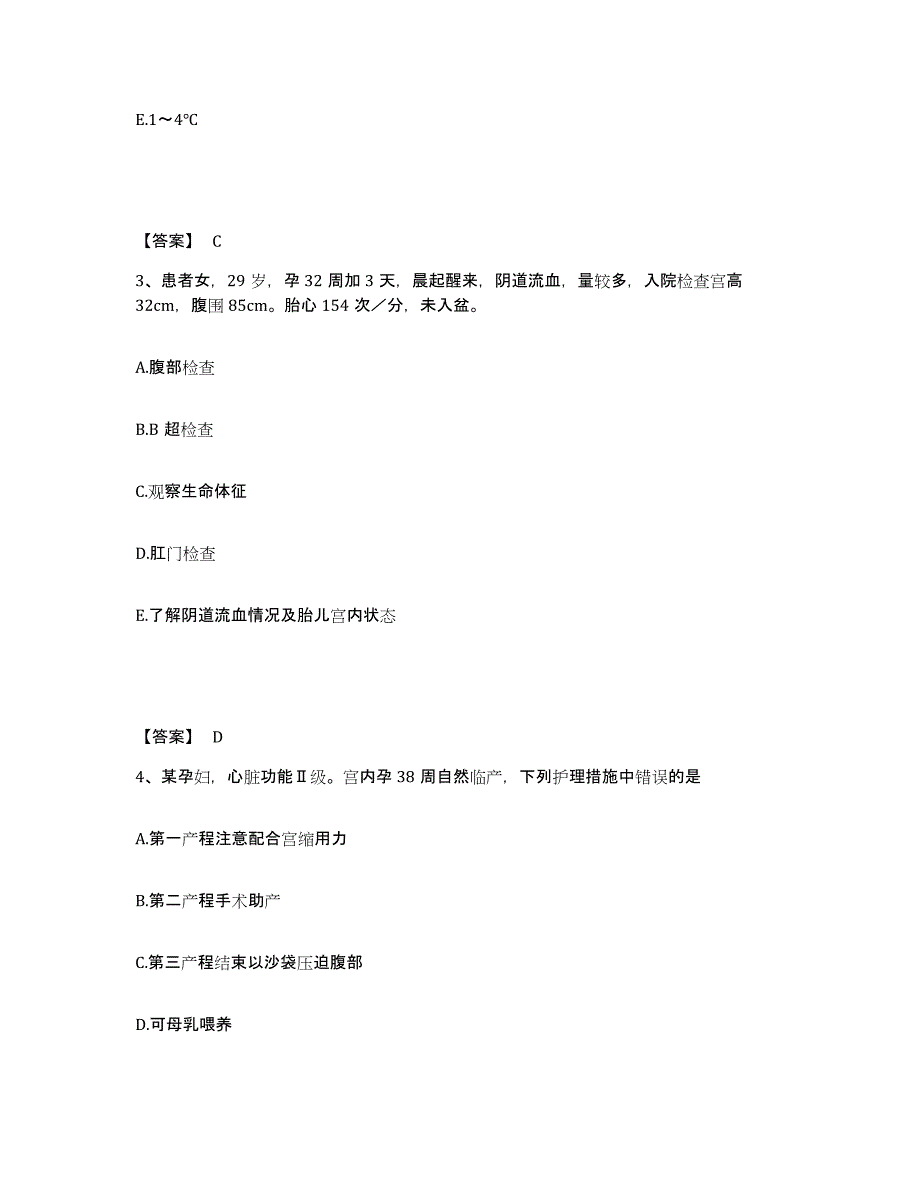 E.1～4℃

【答案】 C

3、患者女，29 岁，孕 32 周加 3 天，晨起醒来，阴道流血，量较多，入院检查宫高 32cm，腹围 85cm。胎心 154 次／分，未入盆。

A.腹部检查

B.B 超检查

C.观察生命体征

D.肛门检查

E.了解阴道流血情况及胎儿宫内状态

【答案】 D

4、某孕妇，心脏功能Ⅱ级。宫内孕 38 周自然临产，下列护理措施中错误的是

A.第一产程注意配合宫缩用力

B.第二产程手术助产

C.第三产程结束以沙袋压迫腹部

D.可母乳喂养